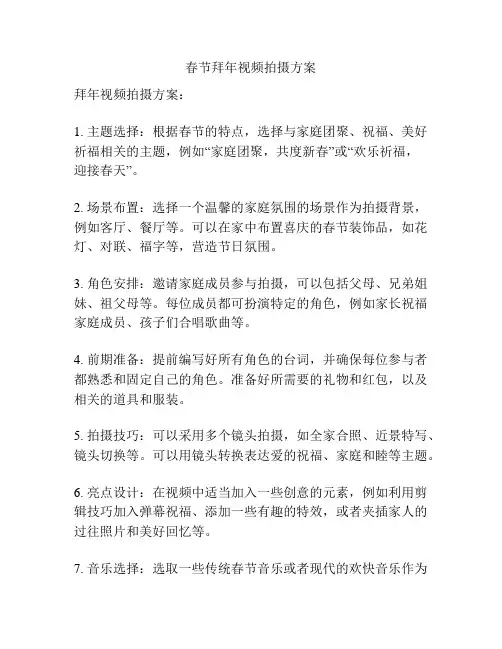 春节拜年视频拍摄方案

拜年视频拍摄方案：

1. 主题选择：根据春节的特点，选择与家庭团聚、祝福、美好祈福相关的主题，例如“家庭团聚，共度新春”或“欢乐祈福，迎接春天”。

2. 场景布置：选择一个温馨的家庭氛围的场景作为拍摄背景，例如客厅、餐厅等。可以在家中布置喜庆的春节装饰品，如花灯、对联、福字等，营造节日氛围。

3. 角色安排：邀请家庭成员参与拍摄，可以包括父母、兄弟姐妹、祖父母等。每位成员都可扮演特定的角色，例如家长祝福家庭成员、孩子们合唱歌曲等。

4. 前期准备：提前编写好所有角色的台词，并确保每位参与者都熟悉和固定自己的角色。准备好所需要的礼物和红包，以及相关的道具和服装。

5. 拍摄技巧：可以采用多个镜头拍摄，如全家合照、近景特写、镜头切换等。可以用镜头转换表达爱的祝福、家庭和睦等主题。

6. 亮点设计：在视频中适当加入一些创意的元素，例如利用剪辑技巧加入弹幕祝福、添加一些有趣的特效，或者夹插家人的过往照片和美好回忆等。

7. 音乐选择：选取一些传统春节音乐或者现代的欢快音乐作为